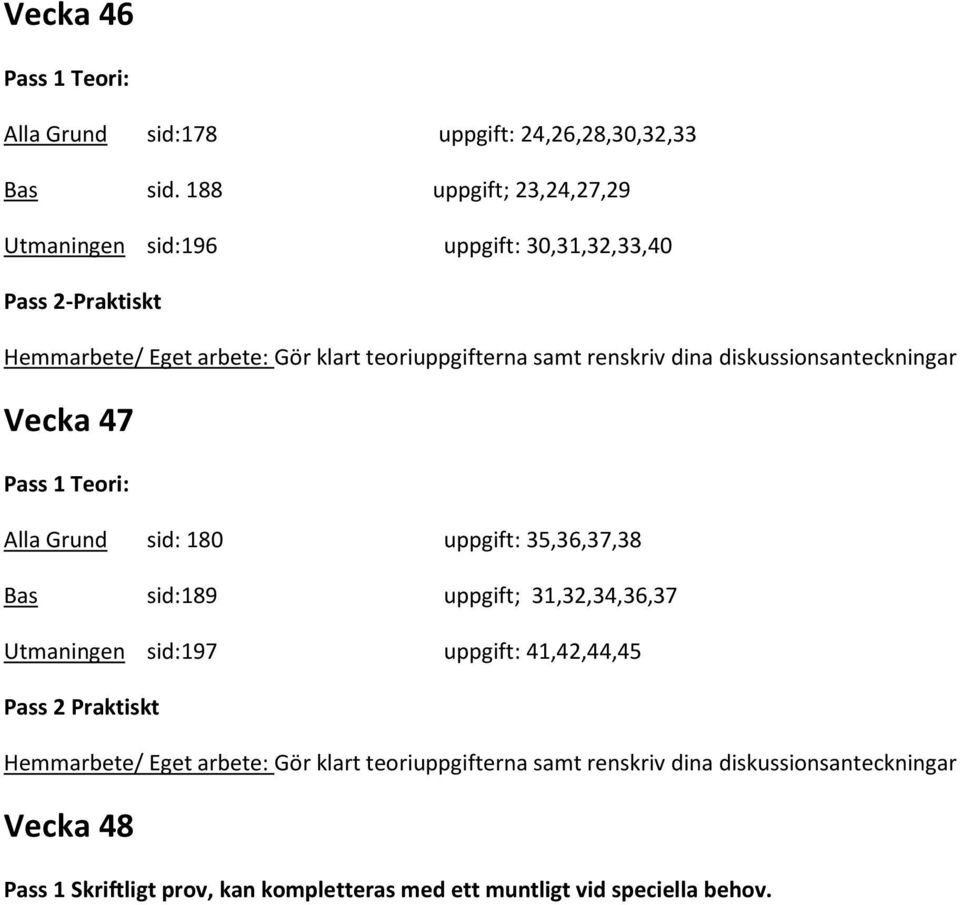 Vecka 46

Pass 1 Teori:

Alla Grund sid:178 uppgift: 24,26,28,30,32,33

Bas sid. 188 uppgift; 23,24,27,29

Utmaningen sid:196 uppgift: 30,31,32,33,40

Pass 2-Praktiskt

Hemmarbete/ Eget arbete: Gör klart teoriuppgifterna samt renskriv dina diskussionsanteckningar

Vecka 47

Pass 1 Teori:

Alla Grund sid: 180 uppgift: 35,36,37,38

Bas sid:189 uppgift; 31,32,34,36,37

Utmaningen sid:197 uppgift: 41,42,44,45

Pass 2 Praktiskt

Hemmarbete/ Eget arbete: Gör klart teoriuppgifterna samt renskriv dina diskussionsanteckningar

Vecka 48

Pass 1 Skriftligt prov, kan kompletteras med ett muntligt vid speciella behov.